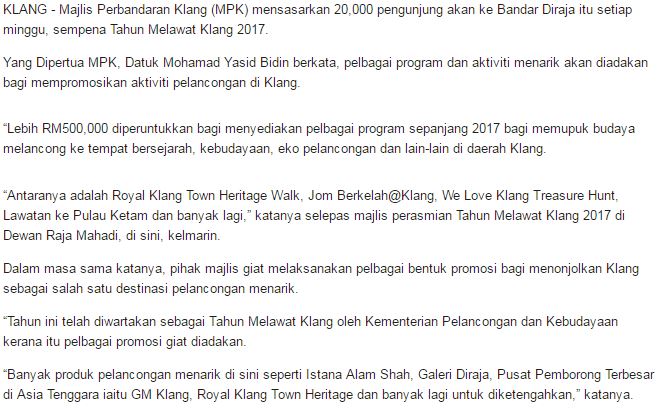 KLANG - Majlis Perbandaran Klang (MPK) mensasarkan 20,000 pengunjung akan ke Bandar Diraja itu setiap minggu, sempena Tahun Melawat Klang 2017.

Yang Dipertua MPK, Datuk Mohamad Yasid Bidin berkata, pelbagai program dan aktiviti menarik akan diadakan bagi mempromosikan aktiviti pelancongan di Klang.

“Lebih RM500,000 diperuntukkan bagi menyediakan pelbagai program sepanjang 2017 bagi memupuk budaya melancong ke tempat bersejarah, kebudayaan, eko pelancongan dan lain-lain di daerah Klang.

“Antaranya adalah Royal Klang Town Heritage Walk, Jom Berkelah@Klang, We Love Klang Treasure Hunt, Lawatan ke Pulau Ketam dan banyak lagi,” katanya selepas majlis perasmian Tahun Melawat Klang 2017 di Dewan Raja Mahadi, di sini, kelmarin.

Dalam masa sama katanya, pihak majlis giat melaksanakan pelbagai bentuk promosi bagi menonjolkan Klang sebagai salah satu destinasi pelancongan menarik.

“Tahun ini telah diwartakan sebagai Tahun Melawat Klang oleh Kementerian Pelancongan dan Kebudayaan kerana itu pelbagai promosi giat diadakan.

“Banyak produk pelancongan menarik di sini seperti Istana Alam Shah, Galeri Diraja, Pusat Pemborong Terbesar di Asia Tenggara iaitu GM Klang, Royal Klang Town Heritage dan banyak lagi untuk diketengahkan,” katanya.